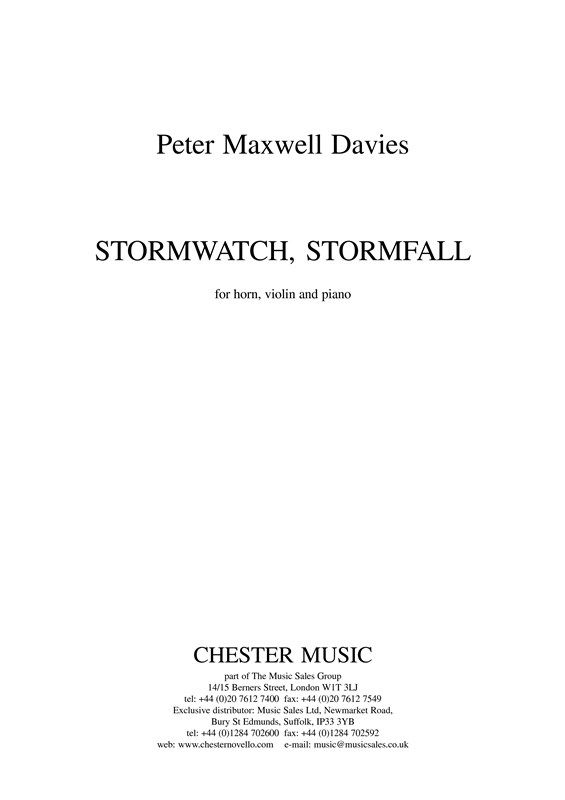 Peter Maxwell Davies

STORMWATCH, STORMFALL

for horn, violin and piano

CHESTER MUSIC

part of The Music Sales Group
14/15 Berners Street, London W1T 3LJ
tel: +44 (0)20 7612 7400 fax: +44 (0)20 7612 7549
Exclusive distributor: Music Sales Ltd, Newmarket Road,
Bury St Edmunds, Suffolk, IP33 3YB
tel: +44 (0)1284 702600 fax: +44 (0)1284 702592
web: www.chesternovello.com e-mail: music@musicsales.co.uk